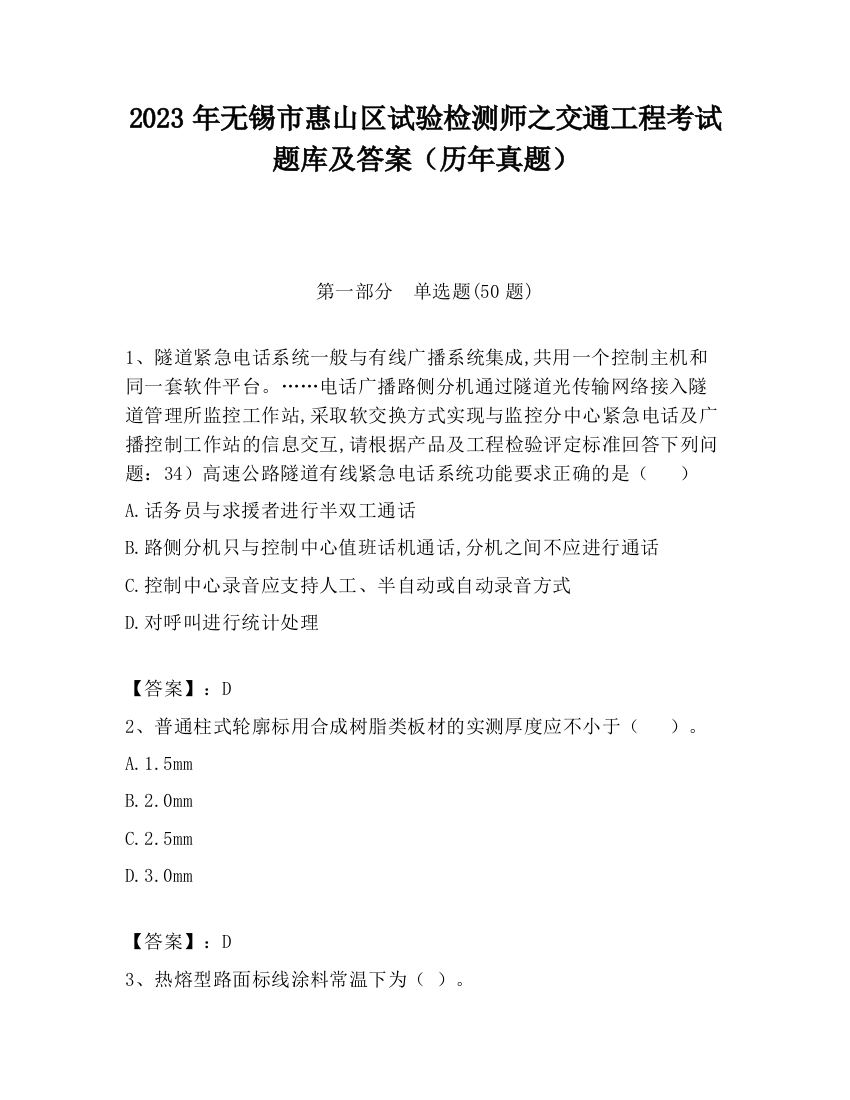 2023 年无锡市惠山区试验检测师之交通工程考试题库及答案（历年真题）

第一部分　单选题(50 题)

1、隧道紧急电话系统一般与有线广播系统集成,共用一个控制主机和同一套软件平台。……电话广播路侧分机通过隧道光传输网络接入隧道管理所监控工作站,采取软交换方式实现与监控分中心紧急电话及广播控制工作站的信息交互,请根据产品及工程检验评定标准回答下列问题：34）高速公路隧道有线紧急电话系统功能要求正确的是（　　）

A.话务员与求援者进行半双工通话

B.路侧分机只与控制中心值班话机通话,分机之间不应进行通话

C.控制中心录音应支持人工、半自动或自动录音方式

D.对呼叫进行统计处理

【答案】：D

2、普通柱式轮廓标用合成树脂类板材的实测厚度应不小于（　　）。

A.1.5mm

B.2.0mm

C.2.5mm

D.3.0mm

【答案】：D

3、热熔型路面标线涂料常温下为（ ）。